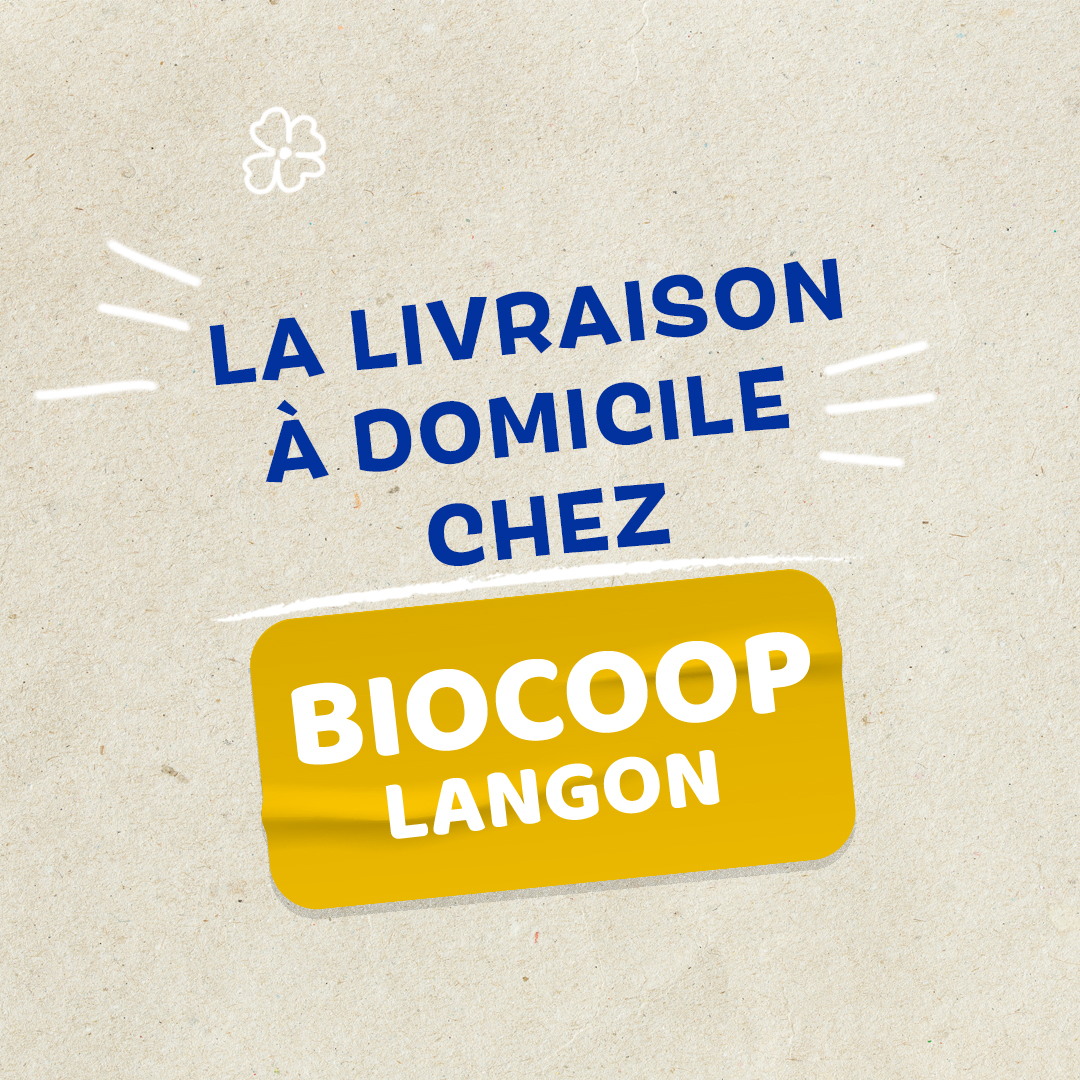 LA LIVRAISON
À DOMICILE
CHEZ

BIOCOOP
LANGON